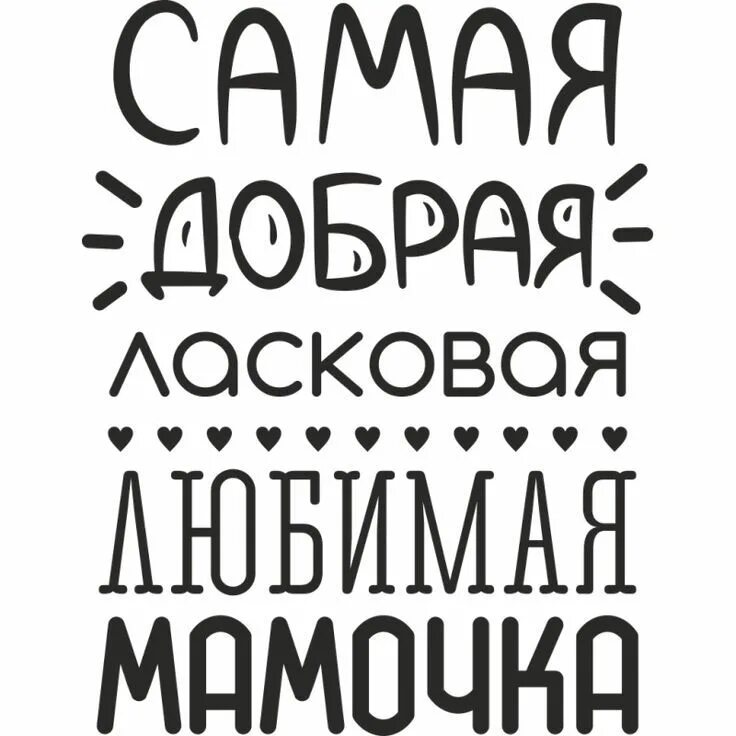 САМАЯ
ДОБРАЯ
ласковая
ЛЮБИМАЯ
МАМОЧКА